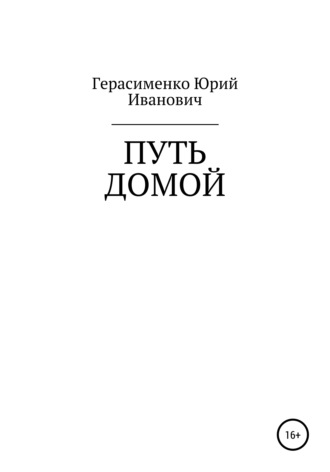 Герасименко Юрий Иванович

ПУТЬ ДОМОЙ

16+